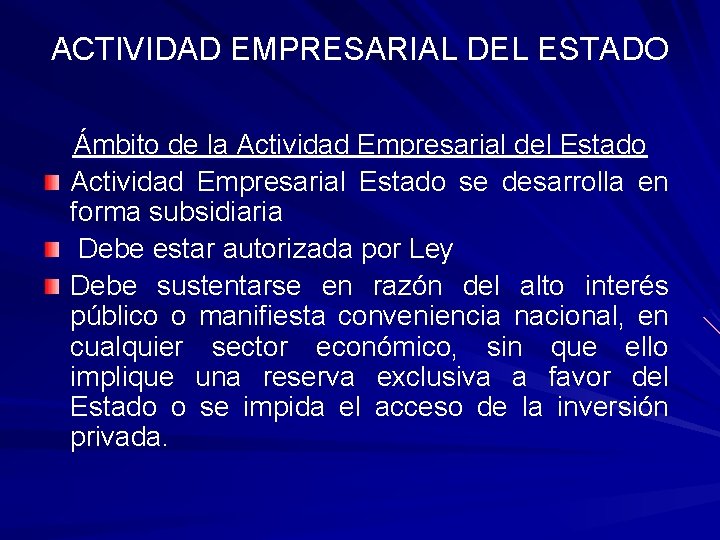 ACTIVIDAD EMPRESARIAL DEL ESTADO

Ámbito de la Actividad Empresarial del Estado

Actividad Empresarial Estado se desarrolla en forma subsidiaria

Debe estar autorizada por Ley

Debe sustentarse en razón del alto interés público o manifiesta conveniencia nacional, en cualquier sector económico, sin que ello implique una reserva exclusiva a favor del Estado o se impida el acceso de la inversión privada.